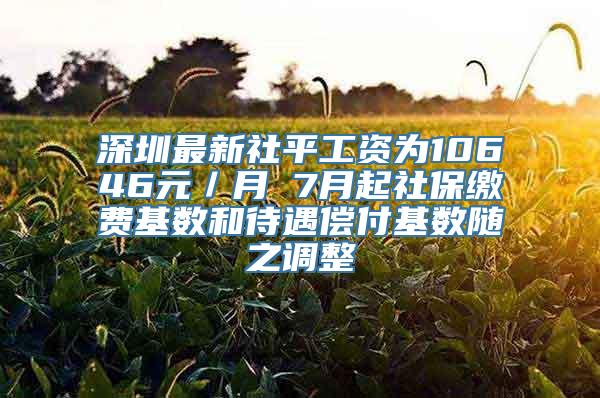 深圳最新社平工资为10646元／月 7月起社保缴费基数和待遇偿付基数随之调整